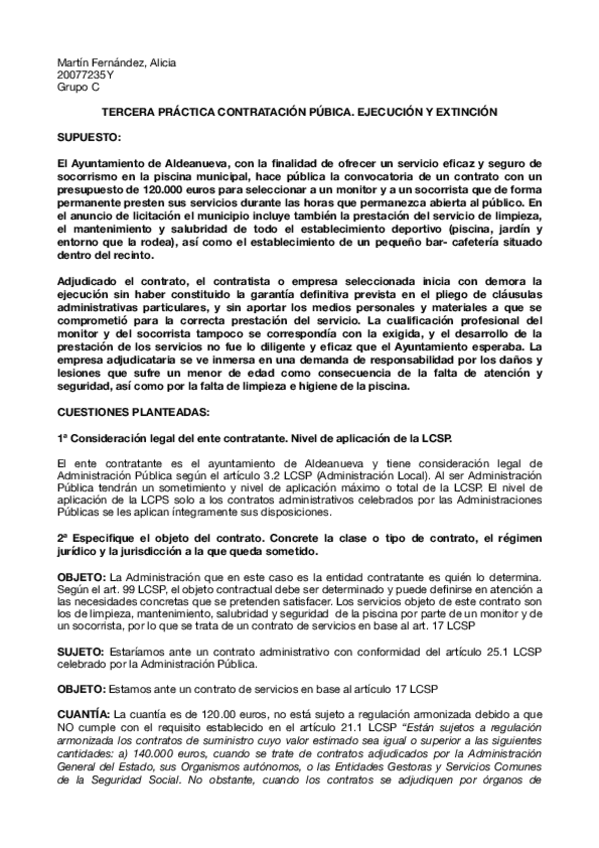 Martín Fernández, Alicia
20077235Y
Grupo C

TERCERA PRÁCTICA CONTRATACIÓN PÚBICA. EJECUCIÓN Y EXTINCIÓN

SUPUESTO:

El Ayuntamiento de Aldeanueva, con la finalidad de ofrecer un servicio eficaz y seguro de socorrismo en la piscina municipal, hace pública la convocatoria de un contrato con un presupuesto de 120.000 euros para seleccionar a un monitor y a un socorrista que de forma permanente presten sus servicios durante las horas que permanezca abierta al público. En el anuncio de licitación el municipio incluye también la prestación del servicio de limpieza, el mantenimiento y salubridad de todo el establecimiento deportivo (piscina, jardín y entorno que la rodea), así como el establecimiento de un pequeño bar- cafetería situado dentro del recinto.

Adjudicado el contrato, el contratista o empresa seleccionada inicia con demora la ejecución sin haber constituido la garantía definitiva prevista en el pliego de cláusulas administrativas particulares, y sin aportar los medios personales y materiales a que se comprometió para la correcta prestación del servicio. La cualificación profesional del monitor y del socorrista tampoco se correspondía con la exigida, y el desarrollo de la prestación de los servicios no fue lo diligente y eficaz que el Ayuntamiento esperaba. La empresa adjudicataria se ve inmersa en una demanda de responsabilidad por los daños y lesiones que sufre un menor de edad como consecuencia de la falta de atención y seguridad, así como por la falta de limpieza e higiene de la piscina.

CUESTIONES PLANTEADAS:

1ª Consideración legal del ente contratante. Nivel de aplicación de la LCSP.

El ente contratante es el ayuntamiento de Aldeanueva y tiene consideración legal de Administración Pública según el artículo 3.2 LCSP (Administración Local). Al ser Administración Pública tendrán un sometimiento y nivel de aplicación máximo o total de la LCSP. El nivel de aplicación de la LCPS solo a los contratos administrativos celebrados por las Administraciones Públicas se les aplican íntegramente sus disposiciones.

2ª Especifique el objeto del contrato. Concrete la clase o tipo de contrato, el régimen jurídico y la jurisdicción a la que queda sometido.

OBJETO: La Administración que en este caso es la entidad contratante es quién lo determina. Según el art. 99 LCSP, el objeto contractual debe ser determinado y puede definirse en atención a las necesidades concretas que se pretenden satisfacer. Los servicios objeto de este contrato son los de limpieza, mantenimiento, salubridad y seguridad de la piscina por parte de un monitor y de un socorrista, por lo que se trata de un contrato de servicios en base al art. 17 LCSP

SUJETO: Estaríamos ante un contrato administrativo con conformidad del artículo 25.1 LCSP celebrado por la Administración Pública.

OBJETO: Estamos ante un contrato de servicios en base al artículo 17 LCSP

CUANTÍA: La cuantía es de 120.00 euros, no está sujeto a regulación armonizada debido a que NO cumple con el requisito establecido en el artículo 21.1 LCSP "Están sujetos a regulación armonizada los contratos de suministro cuyo valor estimado sea igual o superior a las siguientes cantidades: a) 140.000 euros, cuando se trate de contratos adjudicados por la Administración General del Estado, sus Organismos autónomos, o las Entidades Gestoras y Servicios Comunes de la Seguridad Social. No obstante, cuando los contratos se adjudiquen por órganos de